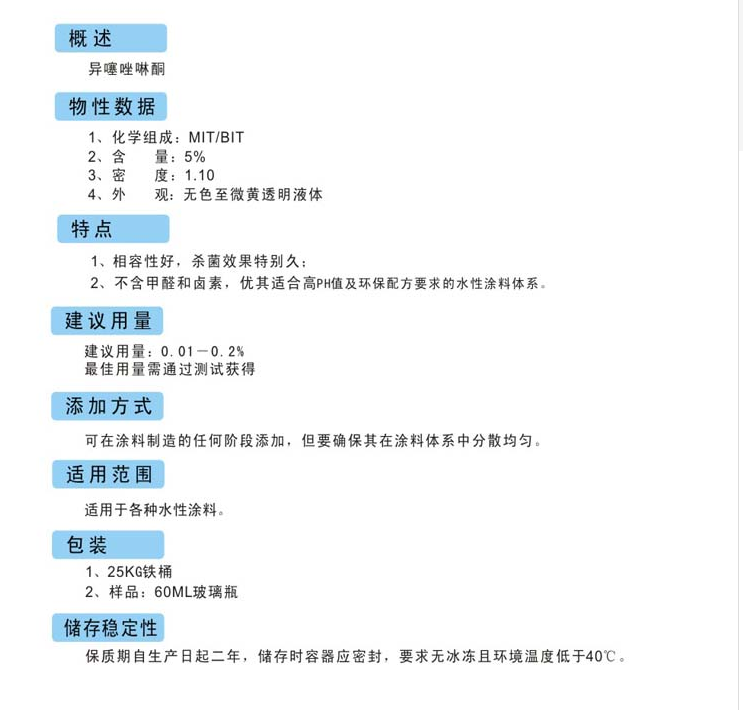 概述

异噻唑啉酮

物性数据

1、化学组成：MIT/BIT
2、含　　量：5%
3、密　　度：1.10
4、外　　观：无色至微黄透明液体

特点

1、相容性好，杀菌效果特别久；
2、不含甲醛和卤素，优其适合高PH值及环保配方要求的水性涂料体系。

建议用量

建议用量：0.01－0.2%
最佳用量需通过测试获得

添加方式

可在涂料制造的任何阶段添加，但要确保其在涂料体系中分散均匀。

适用范围

适用于各种水性涂料。

包装

1、25KG铁桶
2、样品：60ML玻璃瓶

储存稳定性

保质期自生产日起二年，储存时容器应密封，要求无冰冻且环境温度低于40℃。